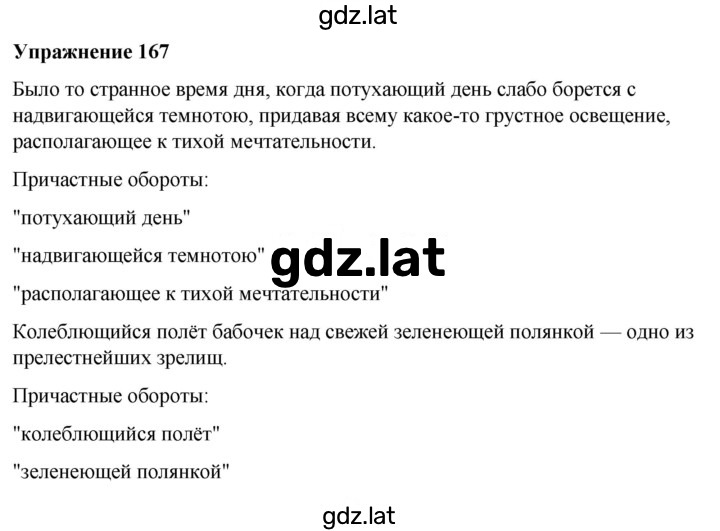 gdz.lat

**Упражнение 167**

Было то странное время дня, когда потухающий день слабо борется с надвигающейся темнотою, придавая всему какое-то грустное освещение, располагающее к тихой мечтательности.

Причастные обороты:

"потухающий день"

"надвигающейся темнотою"

gdz.lat

"располагающее к тихой мечтательности"

Колеблющийся полёт бабочек над свежей зеленеющей полянкой — одно из прелестнейших зрелищ.

Причастные обороты:

"колеблющийся полёт"

"зеленеющей полянкой"

gdz.lat